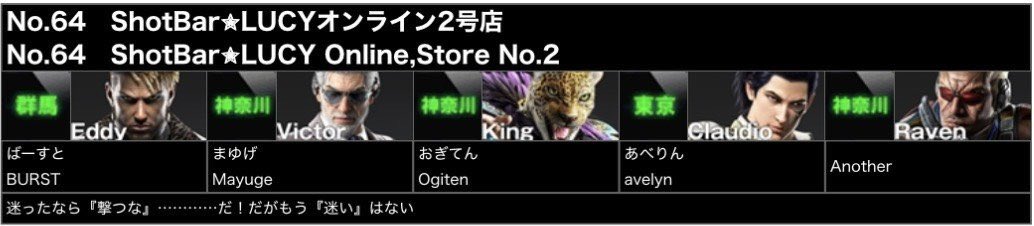 No.64　ShotBar★LUCYオンライン2号店
No.64　ShotBar★LUCY Online,Store No.2

| 群馬 Eddy | 神奈川 Victor | 神奈川 King | 東京 Claudio | 神奈川 Raven |
|---|---|---|---|---|
| ばーすと BURST | まゆげ Mayuge | おぎてん Ogiten | あべりん avelyn | Another |

迷ったなら『撃つな』…………だ！だがもう『迷い』はない